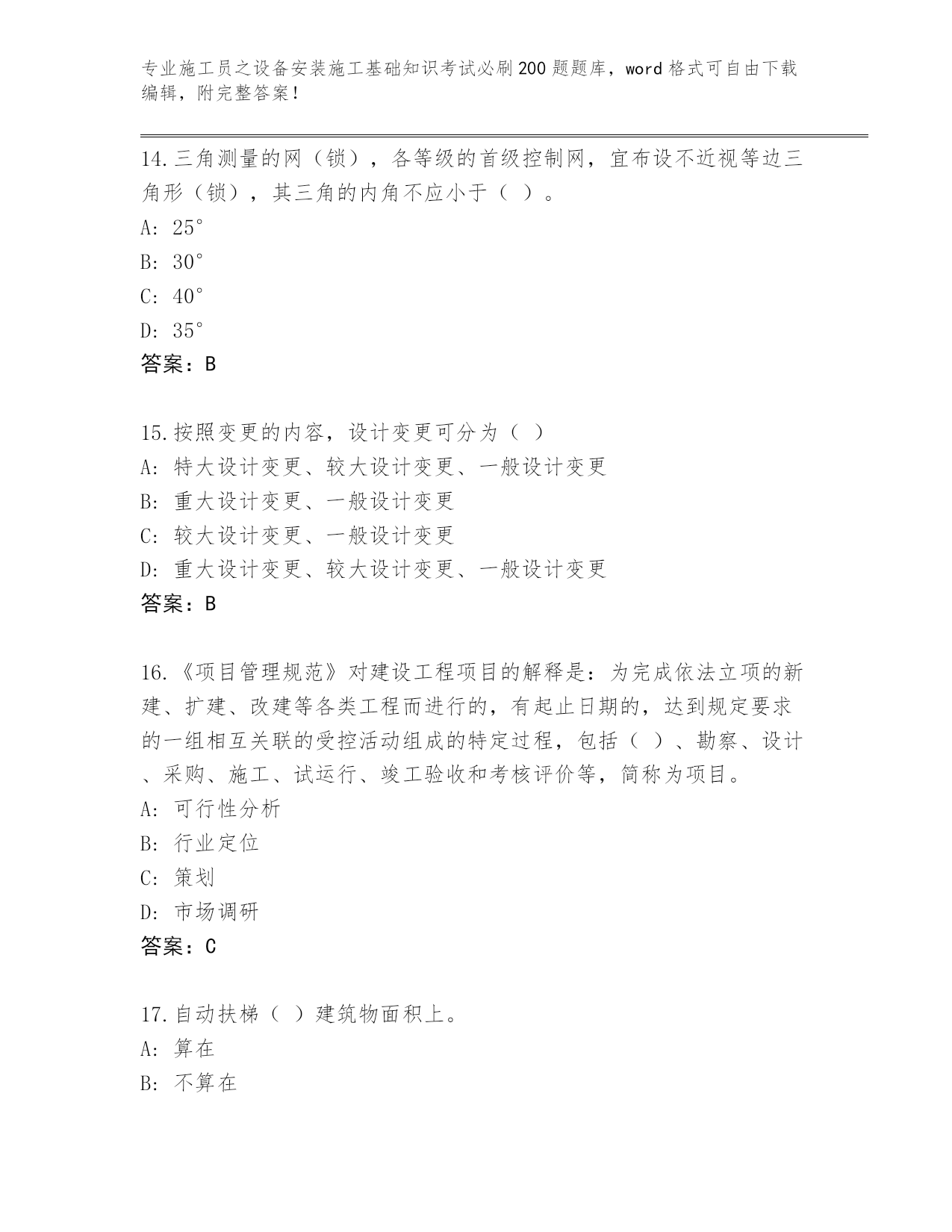 专业施工员之设备安装施工基础知识考试必刷200题题库，word格式可自由下载编辑，附完整答案！

14.三角测量的网（锁），各等级的首级控制网，宜布设不近视等边三角形（锁），其三角的内角不应小于（ ）。
A: 25°
B: 30°
C: 40°
D: 35°
答案：B

15.按照变更的内容，设计变更可分为（ ）
A: 特大设计变更、较大设计变更、一般设计变更
B: 重大设计变更、一般设计变更
C: 较大设计变更、一般设计变更
D: 重大设计变更、较大设计变更、一般设计变更
答案：B

16.《项目管理规范》对建设工程项目的解释是：为完成依法立项的新建、扩建、改建等各类工程而进行的，有起止日期的，达到规定要求的一组相互关联的受控活动组成的特定过程，包括（ ）、勘察、设计、采购、施工、试运行、竣工验收和考核评价等，简称为项目。
A: 可行性分析
B: 行业定位
C: 策划
D: 市场调研
答案：C

17.自动扶梯（ ）建筑物面积上。
A: 算在
B: 不算在